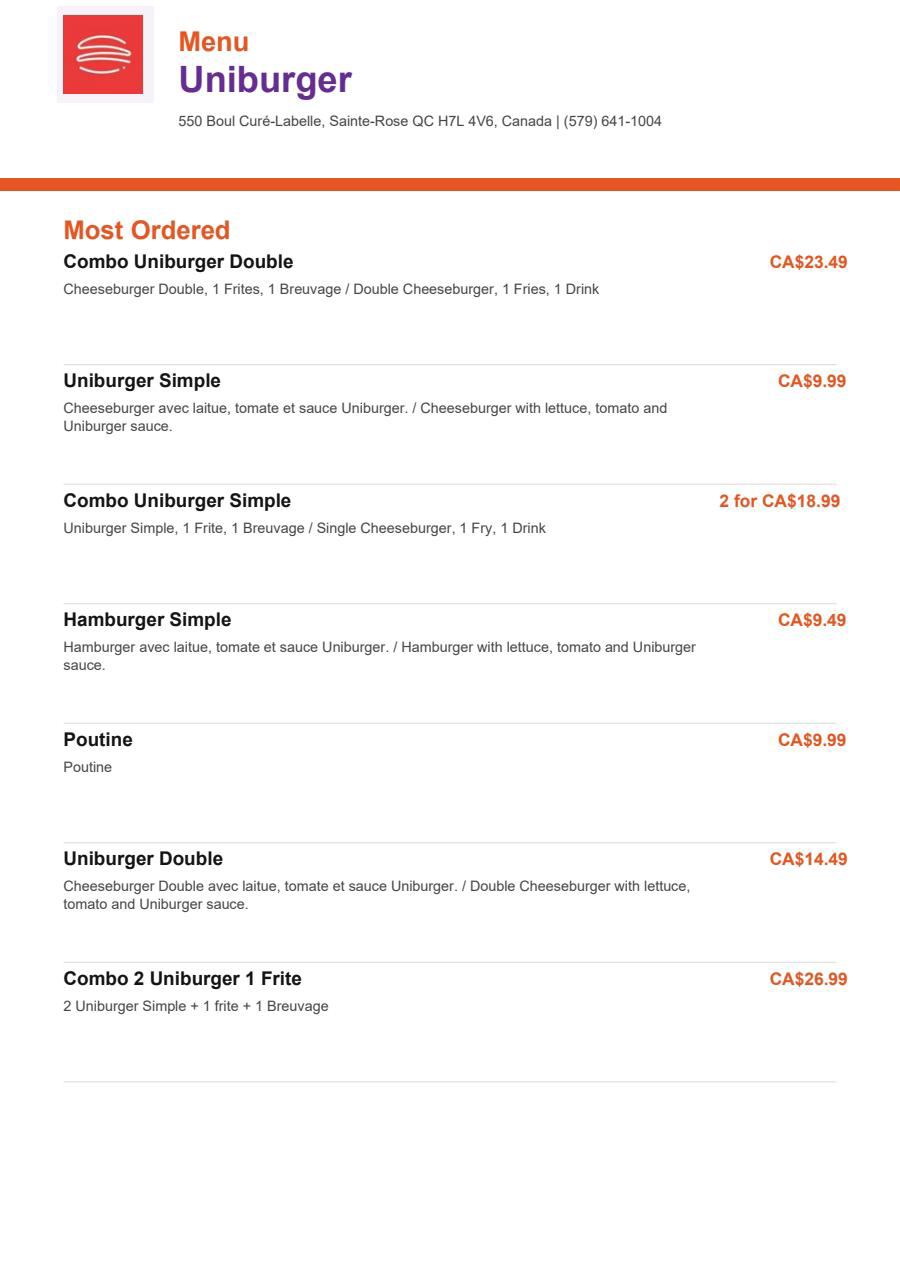 Menu
Uniburger

550 Boul Curé-Labelle, Sainte-Rose QC H7L 4V6, Canada | (579) 641-1004

Most Ordered

Combo Uniburger Double
CA$23.49
Cheeseburger Double, 1 Frites, 1 Breuvage / Double Cheeseburger, 1 Fries, 1 Drink

Uniburger Simple
CA$9.99
Cheeseburger avec laitue, tomate et sauce Uniburger. / Cheeseburger with lettuce, tomato and Uniburger sauce.

Combo Uniburger Simple
2 for CA$18.99
Uniburger Simple, 1 Frite, 1 Breuvage / Single Cheeseburger, 1 Fry, 1 Drink

Hamburger Simple
CA$9.49
Hamburger avec laitue, tomate et sauce Uniburger. / Hamburger with lettuce, tomato and Uniburger sauce.

Poutine
CA$9.99
Poutine

Uniburger Double
CA$14.49
Cheeseburger Double avec laitue, tomate et sauce Uniburger. / Double Cheeseburger with lettuce, tomato and Uniburger sauce.

Combo 2 Uniburger 1 Frite
CA$26.99
2 Uniburger Simple + 1 frite + 1 Breuvage